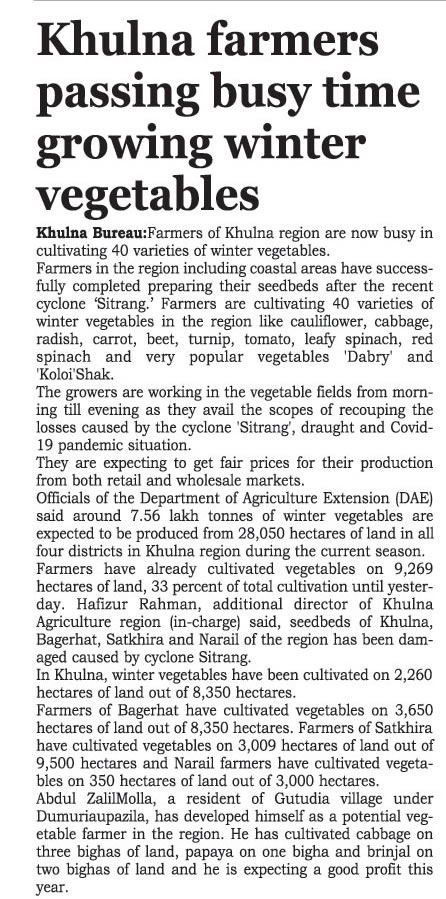 Khulna farmers passing busy time growing winter vegetables

Khulna Bureau:Farmers of Khulna region are now busy in cultivating 40 varieties of winter vegetables.

Farmers in the region including coastal areas have successfully completed preparing their seedbeds after the recent cyclone 'Sitrang.' Farmers are cultivating 40 varieties of winter vegetables in the region like cauliflower, cabbage, radish, carrot, beet, turnip, tomato, leafy spinach, red spinach and very popular vegetables 'Dabry' and 'Koloi'Shak.

The growers are working in the vegetable fields from morning till evening as they avail the scopes of recouping the losses caused by the cyclone 'Sitrang', draught and Covid-19 pandemic situation.

They are expecting to get fair prices for their production from both retail and wholesale markets.

Officials of the Department of Agriculture Extension (DAE) said around 7.56 lakh tonnes of winter vegetables are expected to be produced from 28,050 hectares of land in all four districts in Khulna region during the current season.

Farmers have already cultivated vegetables on 9,269 hectares of land, 33 percent of total cultivation until yesterday. Hafizur Rahman, additional director of Khulna Agriculture region (in-charge) said, seedbeds of Khulna, Bagerhat, Satkhira and Narail of the region has been damaged caused by cyclone Sitrang.

In Khulna, winter vegetables have been cultivated on 2,260 hectares of land out of 8,350 hectares.

Farmers of Bagerhat have cultivated vegetables on 3,650 hectares of land out of 8,350 hectares. Farmers of Satkhira have cultivated vegetables on 3,009 hectares of land out of 9,500 hectares and Narail farmers have cultivated vegetables on 350 hectares of land out of 3,000 hectares.

Abdul ZalilMolla, a resident of Gutudia village under Dumuriaupazila, has developed himself as a potential vegetable farmer in the region. He has cultivated cabbage on three bighas of land, papaya on one bigha and brinjal on two bighas of land and he is expecting a good profit this year.